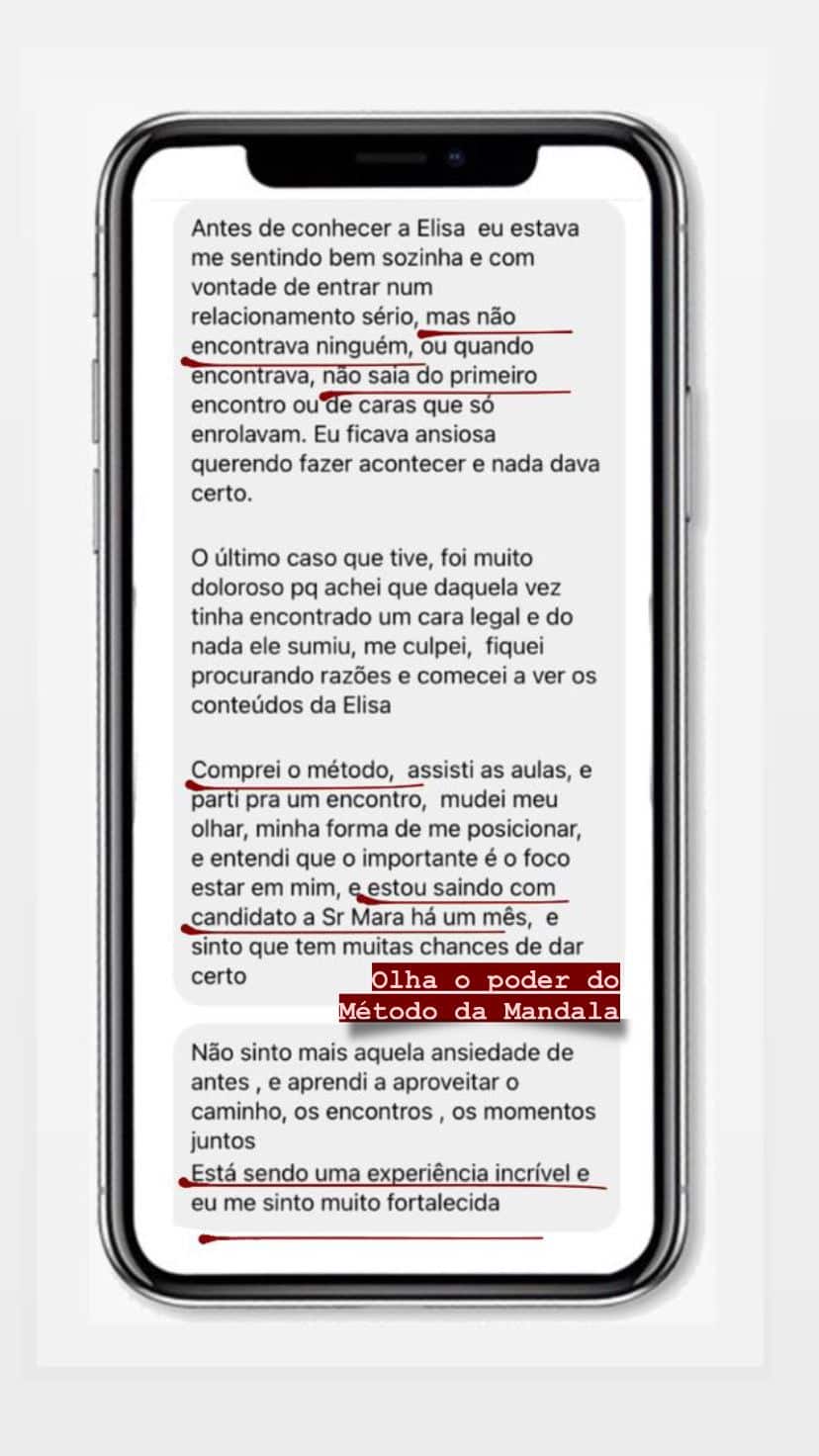 Antes de conhecer a Elisa eu estava me sentindo bem sozinha e com vontade de entrar num relacionamento sério, mas não encontrava ninguém, ou quando encontrava, não saia do primeiro encontro ou de caras que só enrolavam. Eu ficava ansiosa querendo fazer acontecer e nada dava certo.

O último caso que tive, foi muito doloroso pq achei que daquela vez tinha encontrado um cara legal e do nada ele sumiu, me culpei, fiquei procurando razões e comecei a ver os conteúdos da Elisa

Comprei o método, assisti as aulas, e parti pra um encontro, mudei meu olhar, minha forma de me posicionar, e entendi que o importante é o foco estar em mim, e estou saindo com candidato a Sr Mara há um mês, e sinto que tem muitas chances de dar certo

Olha o poder do Método da Mandala

Não sinto mais aquela ansiedade de antes , e aprendi a aproveitar o caminho, os encontros , os momentos juntos
Está sendo uma experiência incrível e eu me sinto muito fortalecida